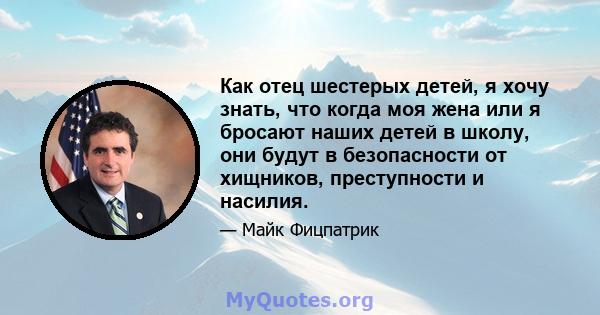 Как отец шестерых детей, я хочу знать, что когда моя жена или я бросают наших детей в школу, они будут в безопасности от хищников, преступности и насилия.

— Майк Фицпатрик

MyQuotes.org